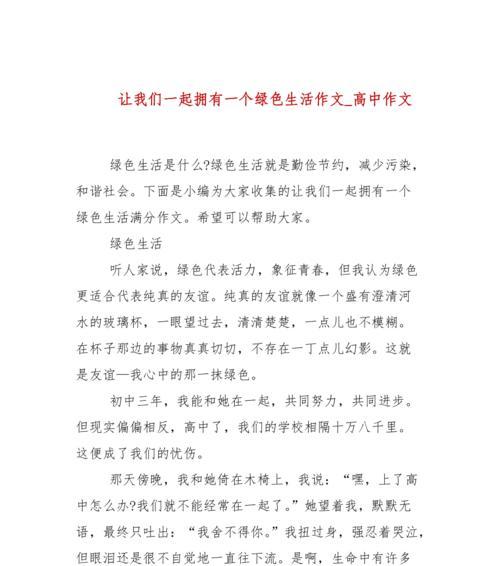 让我们一起拥有一个绿色生活作文_高中作文

绿色生活是什么?绿色生活就是勤俭节约，减少污染，和谐社会。下面是小编为大家收集的让我们一起拥有一个绿色生活满分作文。希望可以帮助大家。

绿色生活

听人家说，绿色代表活力，象征青春，但我认为绿色更适合代表纯真的友谊。纯真的友谊就像一个盛有澄清河水的玻璃杯，一眼望过去，清清楚楚，一点儿也不模糊。在杯子那边的事物真真切切，不存在一丁点儿幻影。这就是友谊—我心中的那一抹绿色。

初中三年，我能和她在一起，共同努力，共同进步。但现实偏偏相反，高中了，我们的学校相隔十万八千里。这便成了我们的忧伤。

那天傍晚，我和她倚在木椅上，我说：“嘿，上了高中怎么办?我们就不能经常在一起了。”她望着我，默默无语，最终只吐出：“我舍不得你。”我扭过身，强忍着哭泣，但眼泪还是很不自觉地一直往下流。是啊，生命中有许多